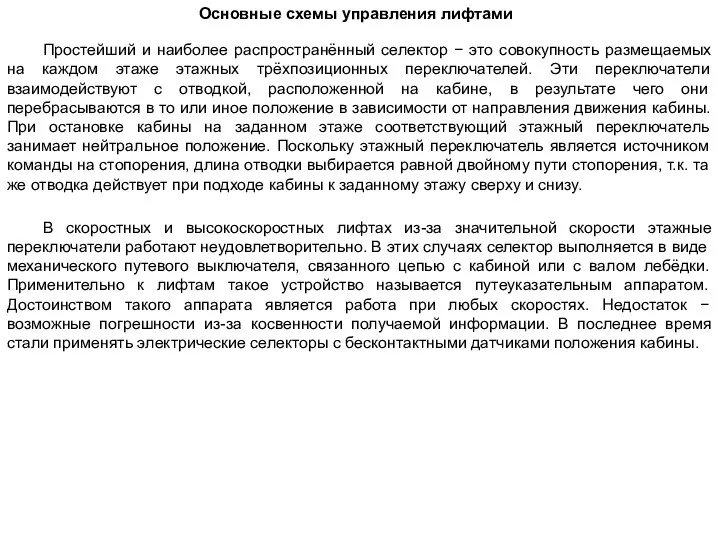 Основные схемы управления лифтами

Простейший и наиболее распространённый селектор − это совокупность размещаемых на каждом этаже этажных трёхпозиционных переключателей. Эти переключатели взаимодействуют с отводкой, расположенной на кабине, в результате чего они перебрасываются в то или иное положение в зависимости от направления движения кабины. При остановке кабины на заданном этаже соответствующий этажный переключатель занимает нейтральное положение. Поскольку этажный переключатель является источником команды на стопорения, длина отводки выбирается равной двойному пути стопорения, т.к. та же отводка действует при подходе кабины к заданному этажу сверху и снизу.

В скоростных и высокоскоростных лифтах из-за значительной скорости этажные переключатели работают неудовлетворительно. В этих случаях селектор выполняется в виде механического путевого выключателя, связанного цепью с кабиной или с валом лебёдки. Применительно к лифтам такое устройство называется путеуказательным аппаратом. Достоинством такого аппарата является работа при любых скоростях. Недостаток − возможные погрешности из-за косвенности получаемой информации. В последнее время стали применять электрические селекторы с бесконтактными датчиками положения кабины.